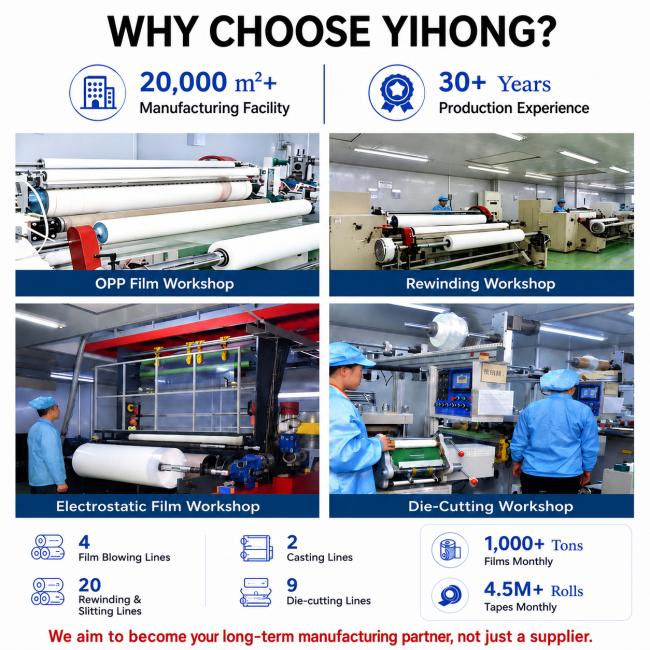 WHY CHOOSE YIHONG?

20,000 m²+
Manufacturing Facility

30+ Years
Production Experience

OPP Film Workshop

Rewinding Workshop

Electrostatic Film Workshop

Die-Cutting Workshop

4
Film Blowing Lines

20
Rewinding & Slitting Lines

2
Casting Lines

9
Die-cutting Lines

1,000+ Tons
Films Monthly

4.5M+ Rolls
Tapes Monthly

We aim to become your long-term manufacturing partner, not just a supplier.